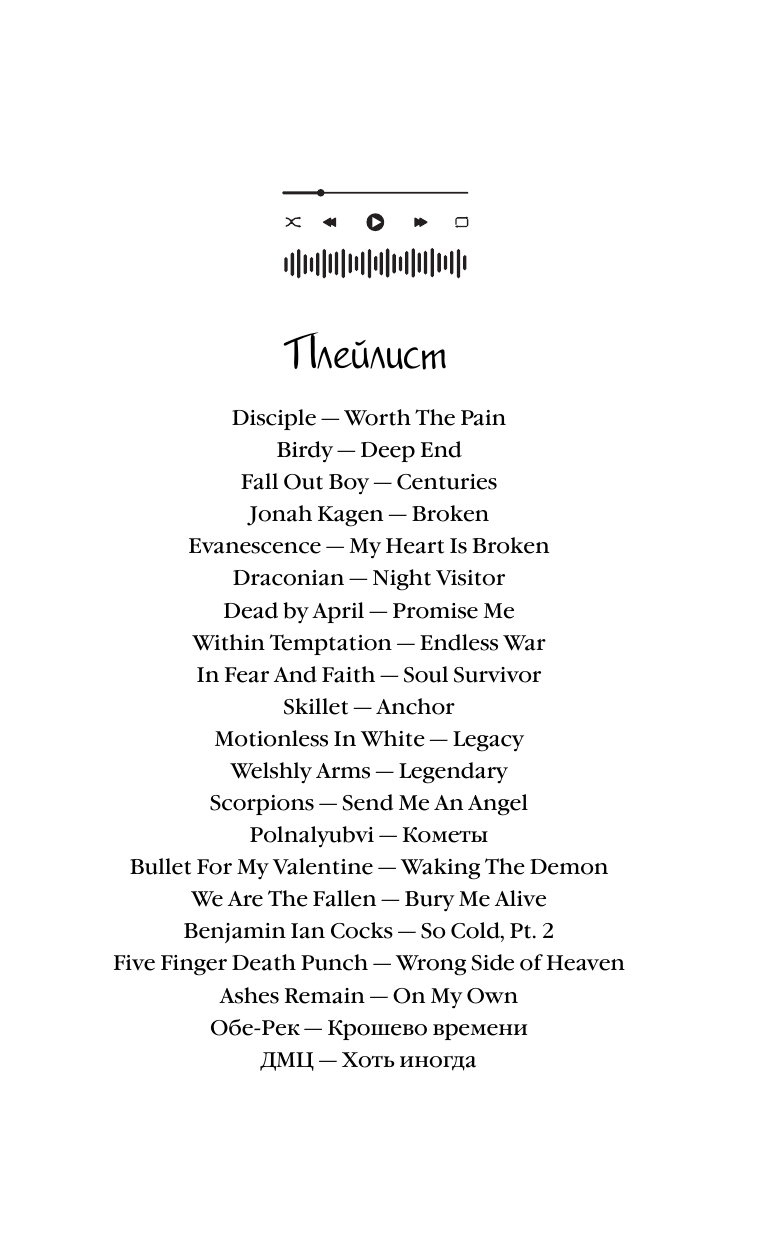 Плейлист

Disciple — Worth The Pain
Birdy — Deep End
Fall Out Boy — Centuries
Jonah Kagen — Broken
Evanescence — My Heart Is Broken
Draconian — Night Visitor
Dead by April — Promise Me
Within Temptation — Endless War
In Fear And Faith — Soul Survivor
Skillet — Anchor
Motionless In White — Legacy
Welshly Arms — Legendary
Scorpions — Send Me An Angel
Polnalyubvi — Кометы
Bullet For My Valentine — Waking The Demon
We Are The Fallen — Bury Me Alive
Benjamin Ian Cocks — So Cold, Pt. 2
Five Finger Death Punch — Wrong Side of Heaven
Ashes Remain — On My Own
Обе-Рек — Крошево времени
ДМЦ — Хоть иногда